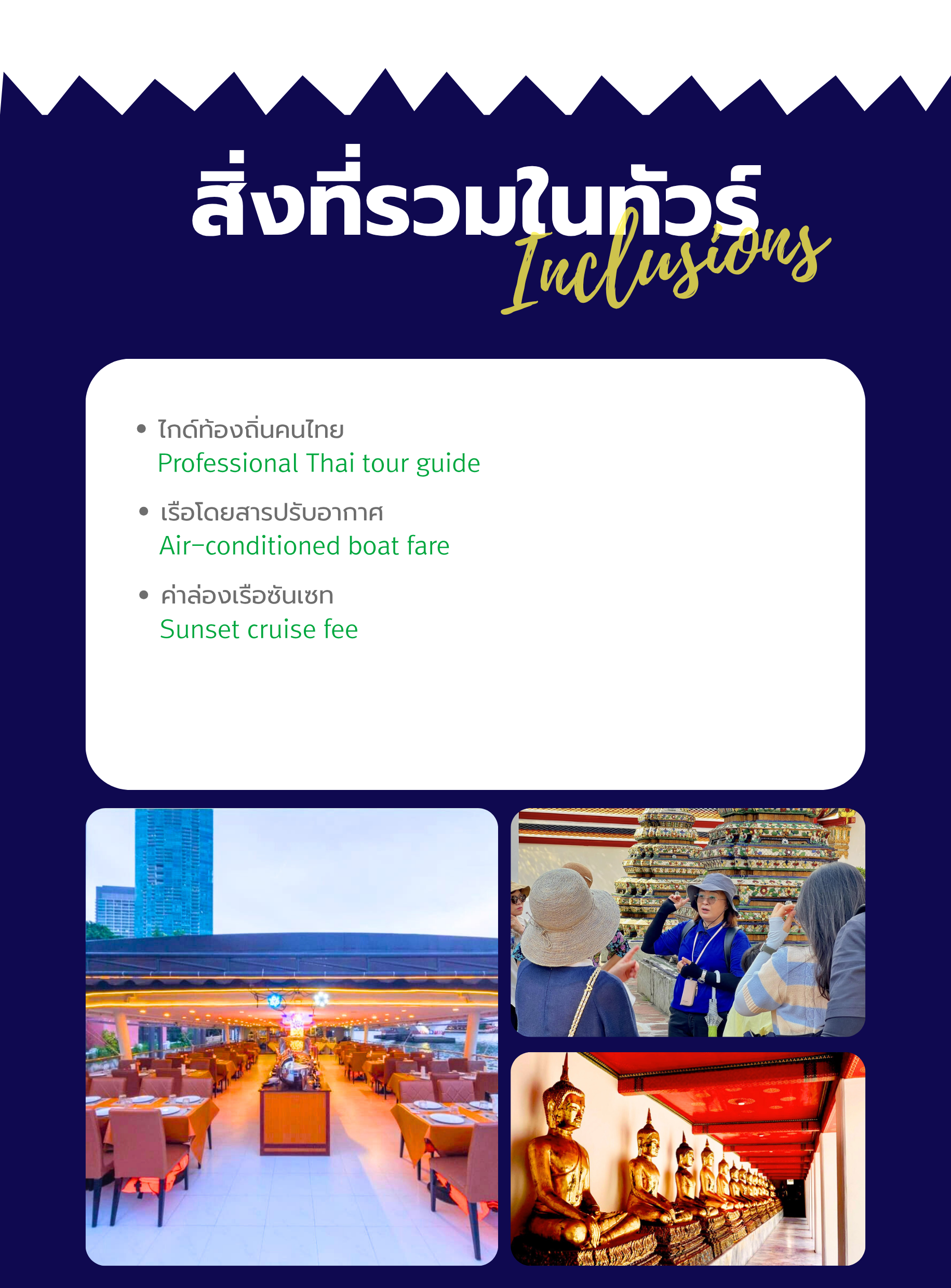 สิ่งที่รวมในทัวร์
Inclusions

• ไกด์ท้องถิ่นคนไทย
Professional Thai tour guide

• เรือโดยสารปรับอากาศ
Air-conditioned boat fare

• ค่าล่องเรือซันเซท
Sunset cruise fee